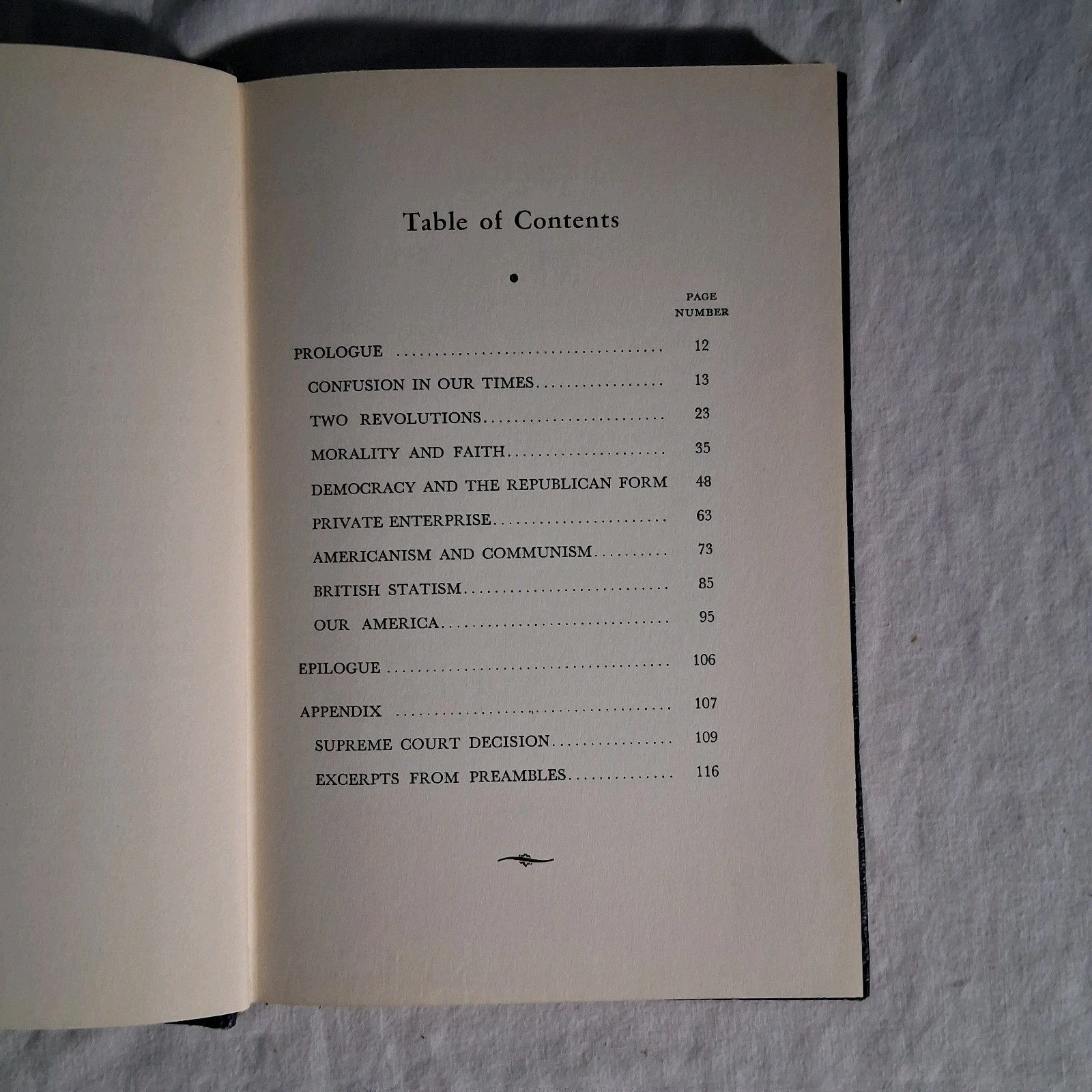 Table of Contents

PAGE
NUMBER

PROLOGUE 12

CONFUSION IN OUR TIMES 13

TWO REVOLUTIONS 23

MORALITY AND FAITH 35

DEMOCRACY AND THE REPUBLICAN FORM 48

PRIVATE ENTERPRISE 63

AMERICANISM AND COMMUNISM 73

BRITISH STATISM 85

OUR AMERICA 95

EPILOGUE 106

APPENDIX 107

SUPREME COURT DECISION 109

EXCERPTS FROM PREAMBLES 116